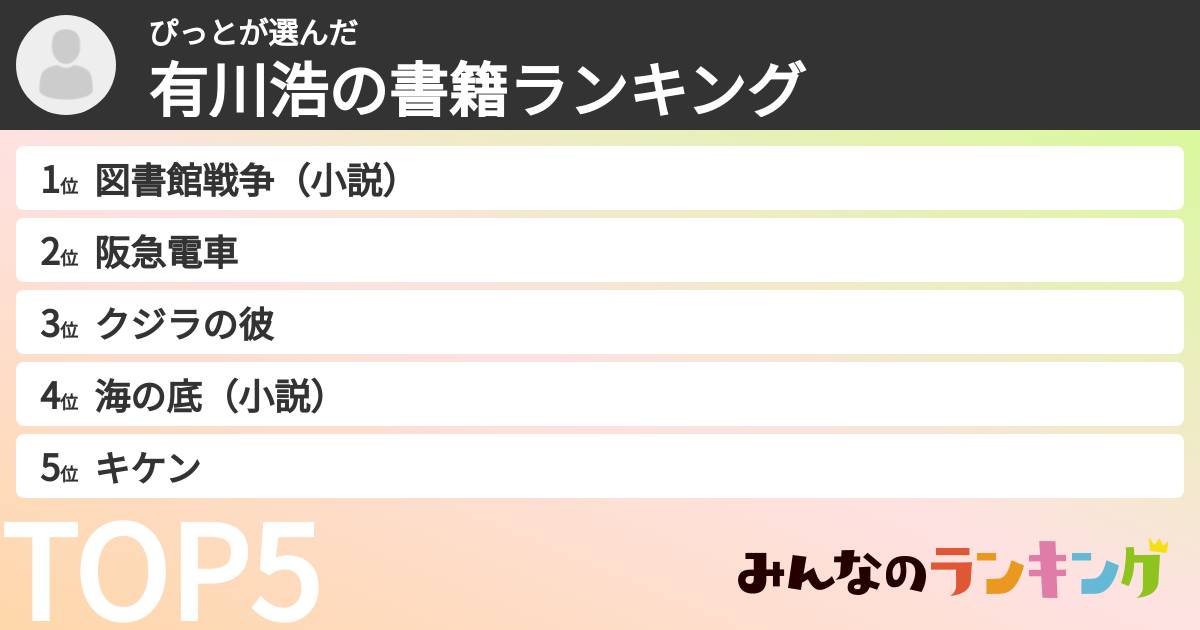 ぴっとが選んだ
有川浩の書籍ランキング

1位 図書館戦争（小説）
2位 阪急電車
3位 クジラの彼
4位 海の底（小説）
5位 キケン

TOP5

みんなのランキング